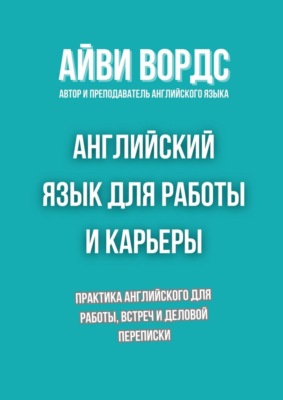 АЙВИ ВОРДС

АВТОР И ПРЕПОДАВАТЕЛЬ АНГЛИЙСКОГО ЯЗЫКА

АНГЛИЙСКИЙ ЯЗЫК ДЛЯ РАБОТЫ И КАРЬЕРЫ

ПРАКТИКА АНГЛИЙСКОГО ДЛЯ РАБОТЫ, ВСТРЕЧ И ДЕЛОВОЙ ПЕРЕПИСКИ